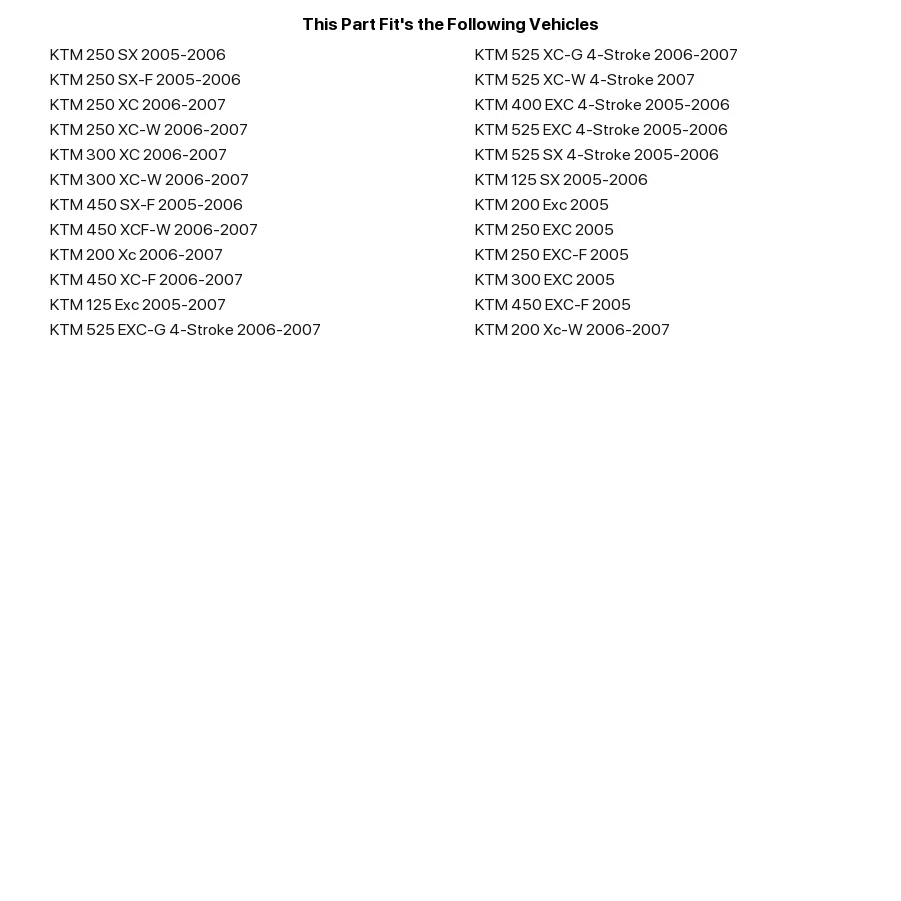 This Part Fit's the Following Vehicles

KTM 250 SX 2005-2006
KTM 250 SX-F 2005-2006
KTM 250 XC 2006-2007
KTM 250 XC-W 2006-2007
KTM 300 XC 2006-2007
KTM 300 XC-W 2006-2007
KTM 450 SX-F 2005-2006
KTM 450 XCF-W 2006-2007
KTM 200 Xc 2006-2007
KTM 450 XC-F 2006-2007
KTM 125 Exc 2005-2007
KTM 525 EXC-G 4-Stroke 2006-2007

KTM 525 XC-G 4-Stroke 2006-2007
KTM 525 XC-W 4-Stroke 2007
KTM 400 EXC 4-Stroke 2005-2006
KTM 525 EXC 4-Stroke 2005-2006
KTM 525 SX 4-Stroke 2005-2006
KTM 125 SX 2005-2006
KTM 200 Exc 2005
KTM 250 EXC 2005
KTM 250 EXC-F 2005
KTM 300 EXC 2005
KTM 450 EXC-F 2005
KTM 200 Xc-W 2006-2007